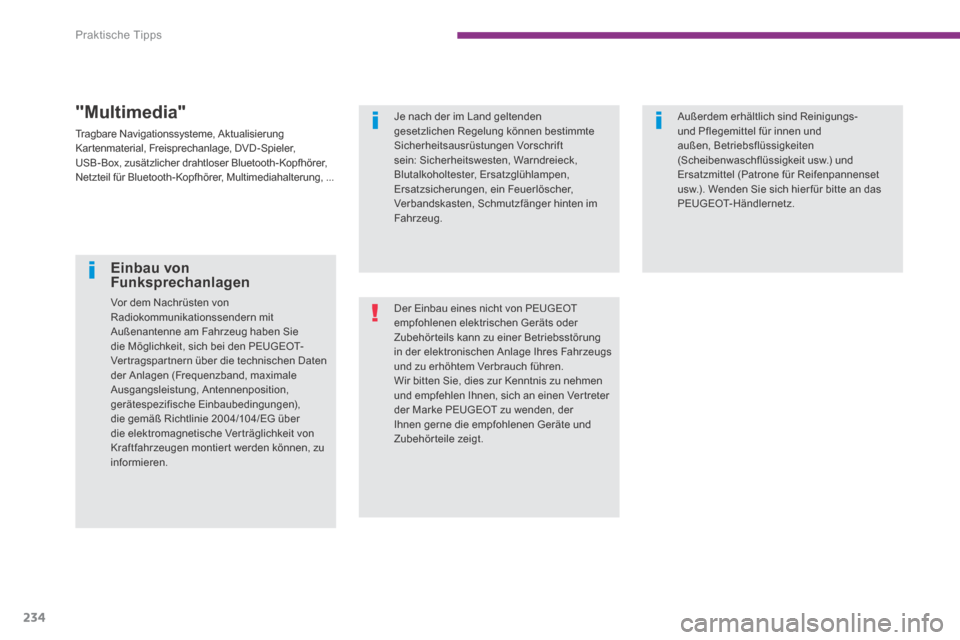 Praktische Tipps

"Multimedia"

Tragbare Navigationssysteme, Aktualisierung Kartenmaterial, Freisprechanlage, DVD-Spieler, USB-Box, zusätzlicher drahtloser Bluetooth-Kopfhörer, Netzteil für Bluetooth-Kopfhörer, Multimediahalterung, ...

Einbau von Funksprechanlagen

Vor dem Nachrüsten von Radiokommunikationssendern mit Außenantenne am Fahrzeug haben Sie die Möglichkeit, sich bei den PEUGEOT-Vertragspartnern über die technischen Daten der Anlagen (Frequenzband, maximale Ausgangsleistung, Antennenposition, gerätespezifische Einbaubedingungen), die gemäß Richtlinie 2004/104/EG über die elektromagnetische Verträglichkeit von Kraftfahrzeugen montiert werden können, zu informieren.

Je nach der im Land geltenden gesetzlichen Regelung können bestimmte Sicherheitsausrüstungen Vorschrift sein: Sicherheitswesten, Warndreieck, Blutalkoholtester, Ersatzglühlampen, Ersatzsicherungen, ein Feuerlöscher, Verbandskasten, Schmutzfänger hinten im Fahrzeug.

Der Einbau eines nicht von PEUGEOT empfohlenen elektrischen Geräts oder Zubehörteils kann zu einer Betriebsstörung in der elektronischen Anlage Ihres Fahrzeugs und zu erhöhtem Verbrauch führen.
Wir bitten Sie, dies zur Kenntnis zu nehmen und empfehlen Ihnen, sich an einen Vertreter der Marke PEUGEOT zu wenden, der Ihnen gerne die empfohlenen Geräte und Zubehörteile zeigt.

Außerdem erhältlich sind Reinigungs- und Pflegemittel für innen und außen, Betriebsflüssigkeiten (Scheibenwaschflüssigkeit usw.) und Ersatzmittel (Patrone für Reifenpannenset usw.). Wenden Sie sich hierfür bitte an das PEUGEOT-Händlernetz.

234

carmanualsonline.info